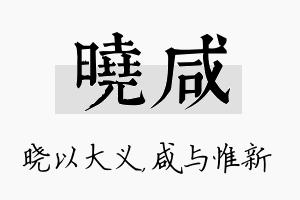 曉咸

晓以大义，咸与惟新